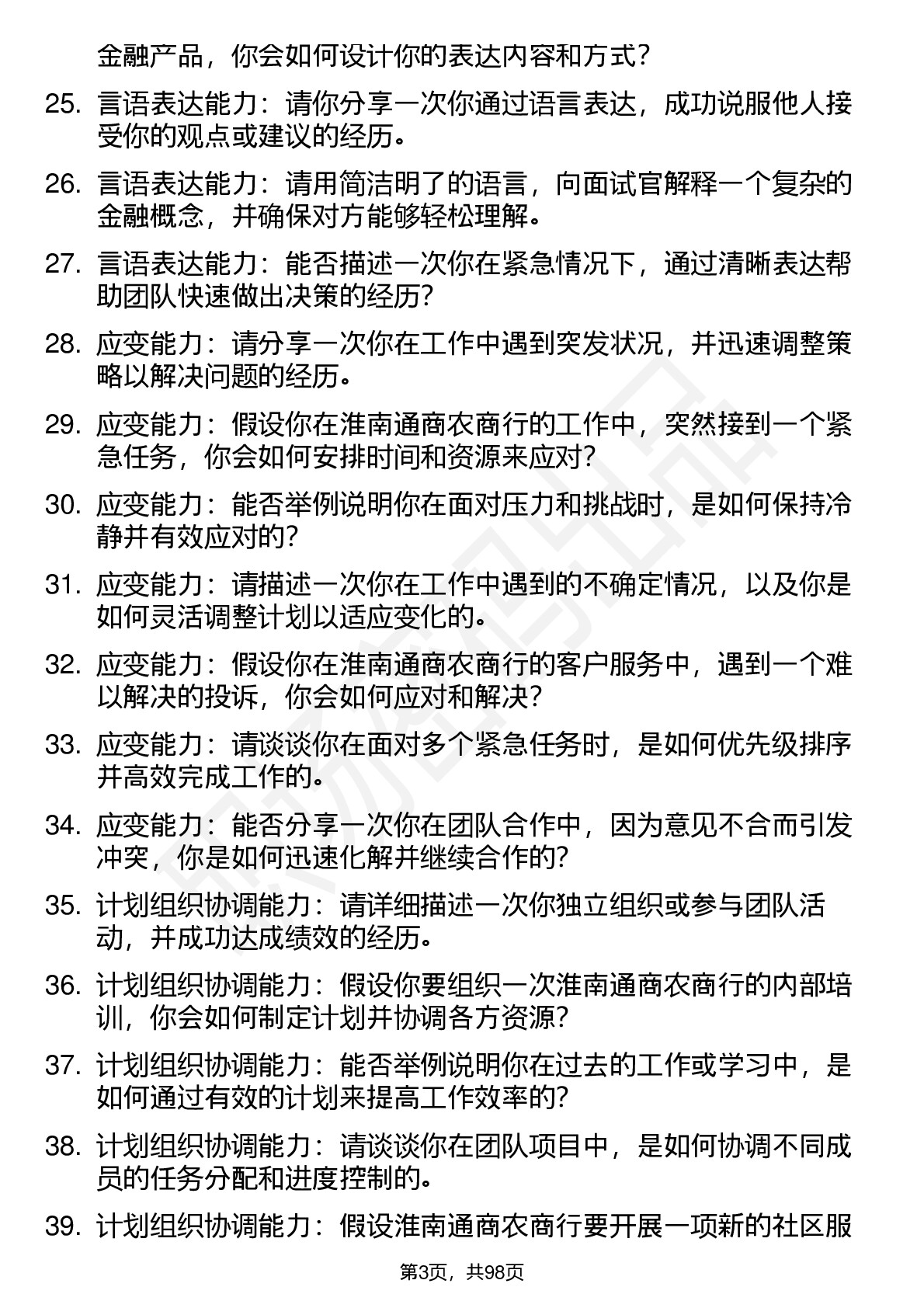 金融产品，你会如何设计你的表达内容和方式？

25. 言语表达能力：请你分享一次你通过语言表达，成功说服他人接受你的观点或建议的经历。

26. 言语表达能力：请用简洁明了的语言，向面试官解释一个复杂的金融概念，并确保对方能够轻松理解。

27. 言语表达能力：能否描述一次你在紧急情况下，通过清晰表达帮助团队快速做出决策的经历？

28. 应变能力：请分享一次你在工作中遇到突发状况，并迅速调整策略以解决问题的经历。

29. 应变能力：假设你在淮南通商农商行的工作中，突然接到一个紧急任务，你会如何安排时间和资源来应对？

30. 应变能力：能否举例说明你在面对压力和挑战时，是如何保持冷静并有效应对的？

31. 应变能力：请描述一次你在工作中遇到的不确定情况，以及你是如何灵活调整计划以适应变化的。

32. 应变能力：假设你在淮南通商农商行的客户服务中，遇到一个难以解决的投诉，你会如何应对和解决？

33. 应变能力：请谈谈你在面对多个紧急任务时，是如何优先级排序并高效完成工作的。

34. 应变能力：能否分享一次你在团队合作中，因为意见不合而引发冲突，你是如何迅速化解并继续合作的？

35. 计划组织协调能力：请详细描述一次你独立组织或参与团队活动，并成功达成绩效的经历。

36. 计划组织协调能力：假设你要组织一次淮南通商农商行的内部培训，你会如何制定计划并协调各方资源？

37. 计划组织协调能力：能否举例说明你在过去的工作或学习中，是如何通过有效的计划来提高工作效率的？

38. 计划组织协调能力：请谈谈你在团队项目中，是如何协调不同成员的任务分配和进度控制的。

39. 计划组织协调能力：假设淮南通商农商行要开展一项新的社区服

第3页，共98页